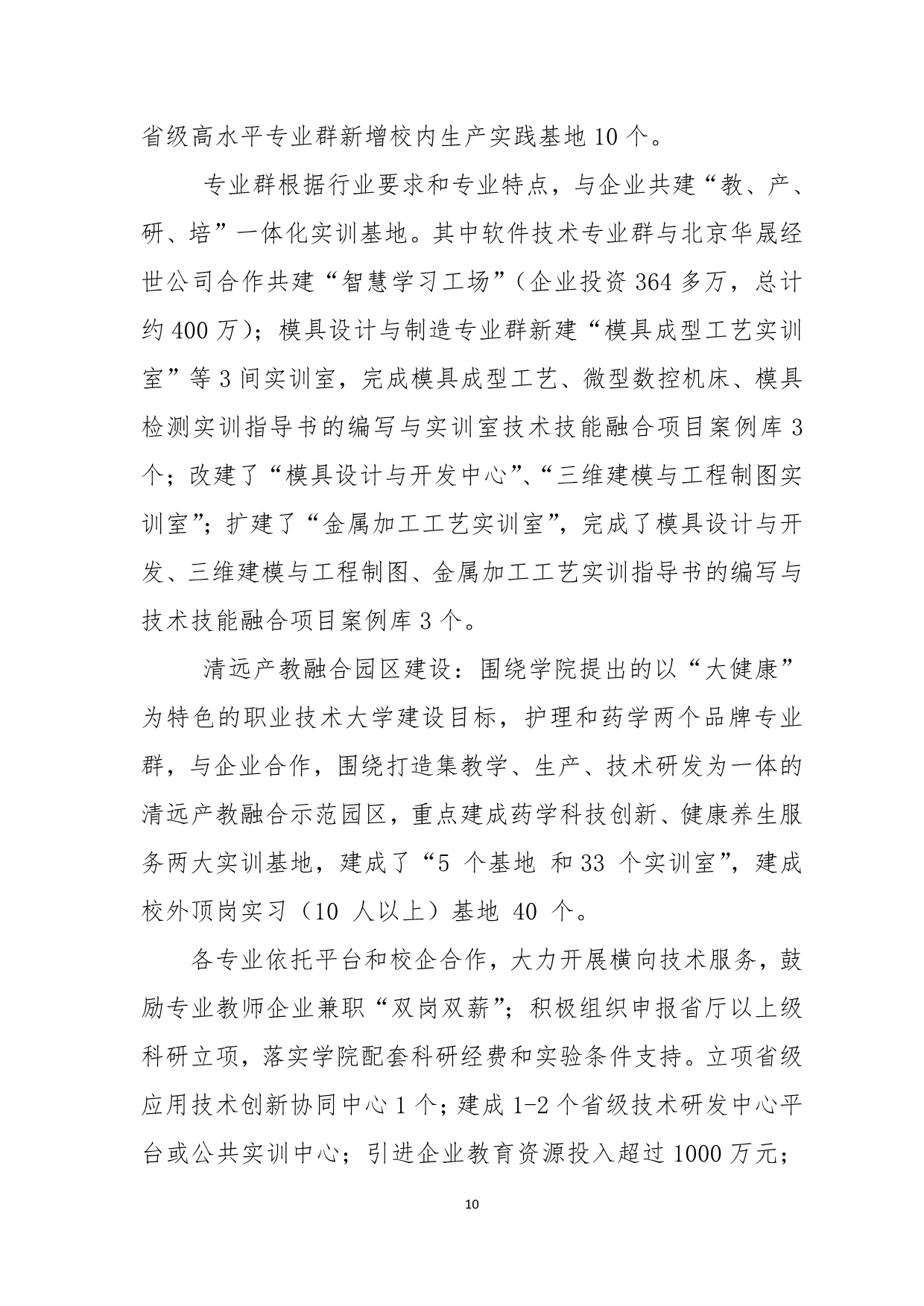 省级高水平专业群新增校内生产实践基地 10 个。

专业群根据行业要求和专业特点，与企业共建“教、产、研、培”一体化实训基地。其中软件技术专业群与北京华晟经世公司合作共建“智慧学习工场”（企业投资 364 多万，总计约 400 万）；模具设计与制造专业群新建“模具成型工艺实训室”等 3 间实训室，完成模具成型工艺、微型数控机床、模具检测实训指导书的编写与实训室技术技能融合项目案例库 3 个；改建了“模具设计与开发中心”、“三维建模与工程制图实训室”；扩建了“金属加工工艺实训室”，完成了模具设计与开发、三维建模与工程制图、金属加工工艺实训指导书的编写与技术技能融合项目案例库 3 个。

清远产教融合园区建设：围绕学院提出的以“大健康”为特色的职业技术大学建设目标，护理和药学两个品牌专业群，与企业合作，围绕打造集教学、生产、技术研发为一体的清远产教融合示范园区，重点建成药学科技创新、健康养生服务两大实训基地，建成了“5 个基地 和 33 个实训室”，建成校外顶岗实习（10 人以上）基地 40 个。

各专业依托平台和校企合作，大力开展横向技术服务，鼓励专业教师企业兼职“双岗双薪”；积极组织申报省厅以上级科研立项，落实学院配套科研经费和实验条件支持。立项省级应用技术创新协同中心 1 个；建成 1-2 个省级技术研发中心平台或公共实训中心；引进企业教育资源投入超过 1000 万元；

10